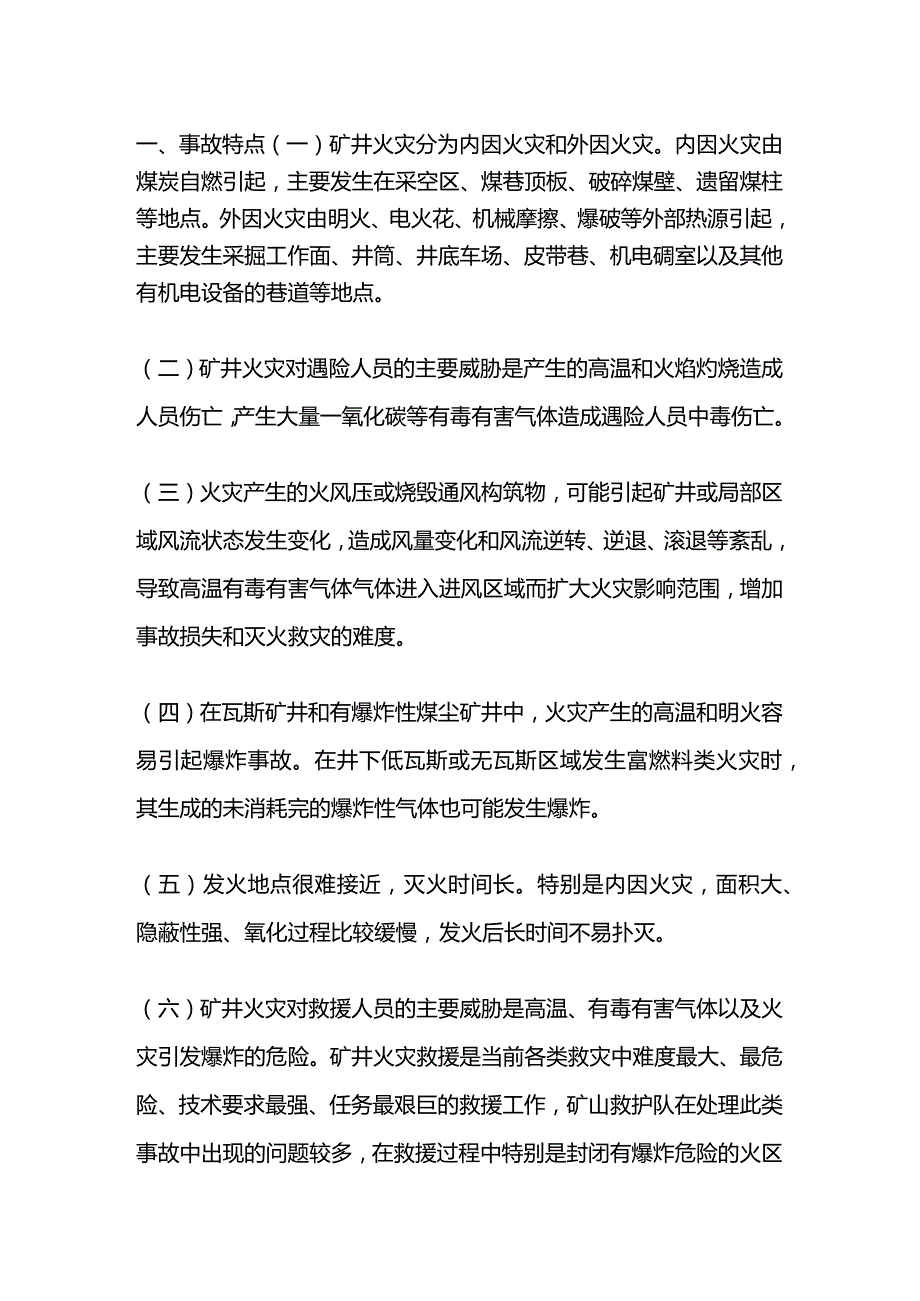 一、事故特点（一）矿井火灾分为内因火灾和外因火灾。内因火灾由煤炭自燃引起，主要发生在采空区、煤巷顶板、破碎煤壁、遗留煤柱等地点。外因火灾由明火、电火花、机械摩擦、爆破等外部热源引起，主要发生采掘工作面、井筒、井底车场、皮带巷、机电硐室以及其他有机电设备的巷道等地点。

（二）矿井火灾对遇险人员的主要威胁是产生的高温和火焰灼烧造成人员伤亡，产生大量一氧化碳等有毒有害气体造成遇险人员中毒伤亡。

（三）火灾产生的火风压或烧毁通风构筑物，可能引起矿井或局部区域风流状态发生变化，造成风量变化和风流逆转、逆退、滚退等紊乱，导致高温有毒有害气体气体进入进风区域而扩大火灾影响范围，增加事故损失和灭火救灾的难度。

（四）在瓦斯矿井和有爆炸性煤尘矿井中，火灾产生的高温和明火容易引起爆炸事故。在井下低瓦斯或无瓦斯区域发生富燃料类火灾时，其生成的未消耗完的爆炸性气体也可能发生爆炸。

（五）发火地点很难接近，灭火时间长。特别是内因火灾，面积大、隐蔽性强、氧化过程比较缓慢，发火后长时间不易扑灭。

（六）矿井火灾对救援人员的主要威胁是高温、有毒有害气体以及火灾引发爆炸的危险。矿井火灾救援是当前各类救灾中难度最大、最危险、技术要求最强、任务最艰巨的救援工作，矿山救护队在处理此类事故中出现的问题较多，在救援过程中特别是封闭有爆炸危险的火区